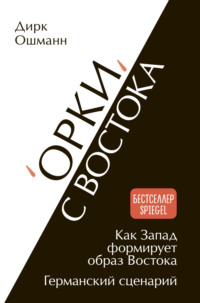 Дирк Ошманн

'ОРКИ' С ВОСТОКА

БЕСТСЕЛЛЕР SPIEGEL

Как Запад формирует образ Востока

Германский сценарий